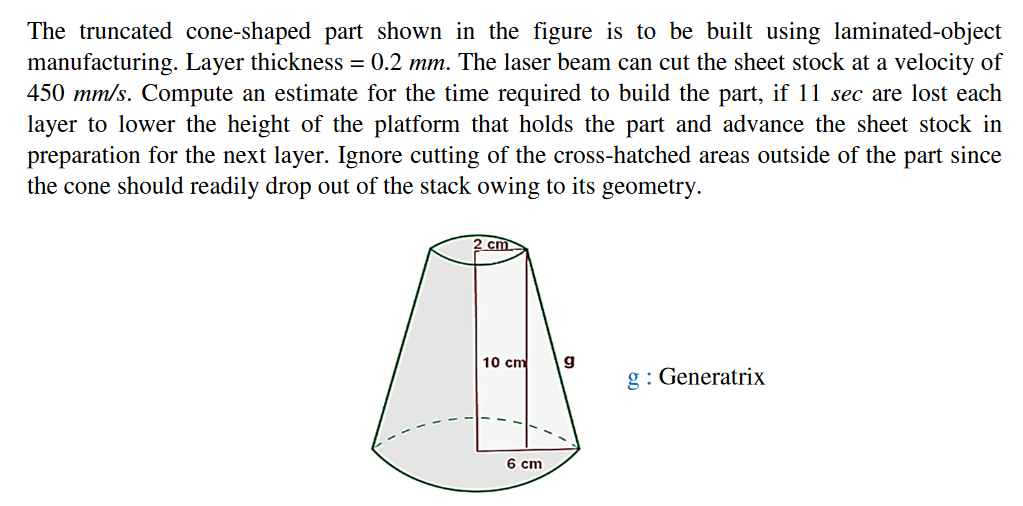 The truncated cone-shaped part shown in the figure is to be built using laminated-object manufacturing. Layer thickness = 0.2 *mm*. The laser beam can cut the sheet stock at a velocity of 450 *mm/s*. Compute an estimate for the time required to build the part, if 11 *sec* are lost each layer to lower the height of the platform that holds the part and advance the sheet stock in preparation for the next layer. Ignore cutting of the cross-hatched areas outside of the part since the cone should readily drop out of the stack owing to its geometry.

2 cm

10 cm

g

6 cm

g : Generatrix